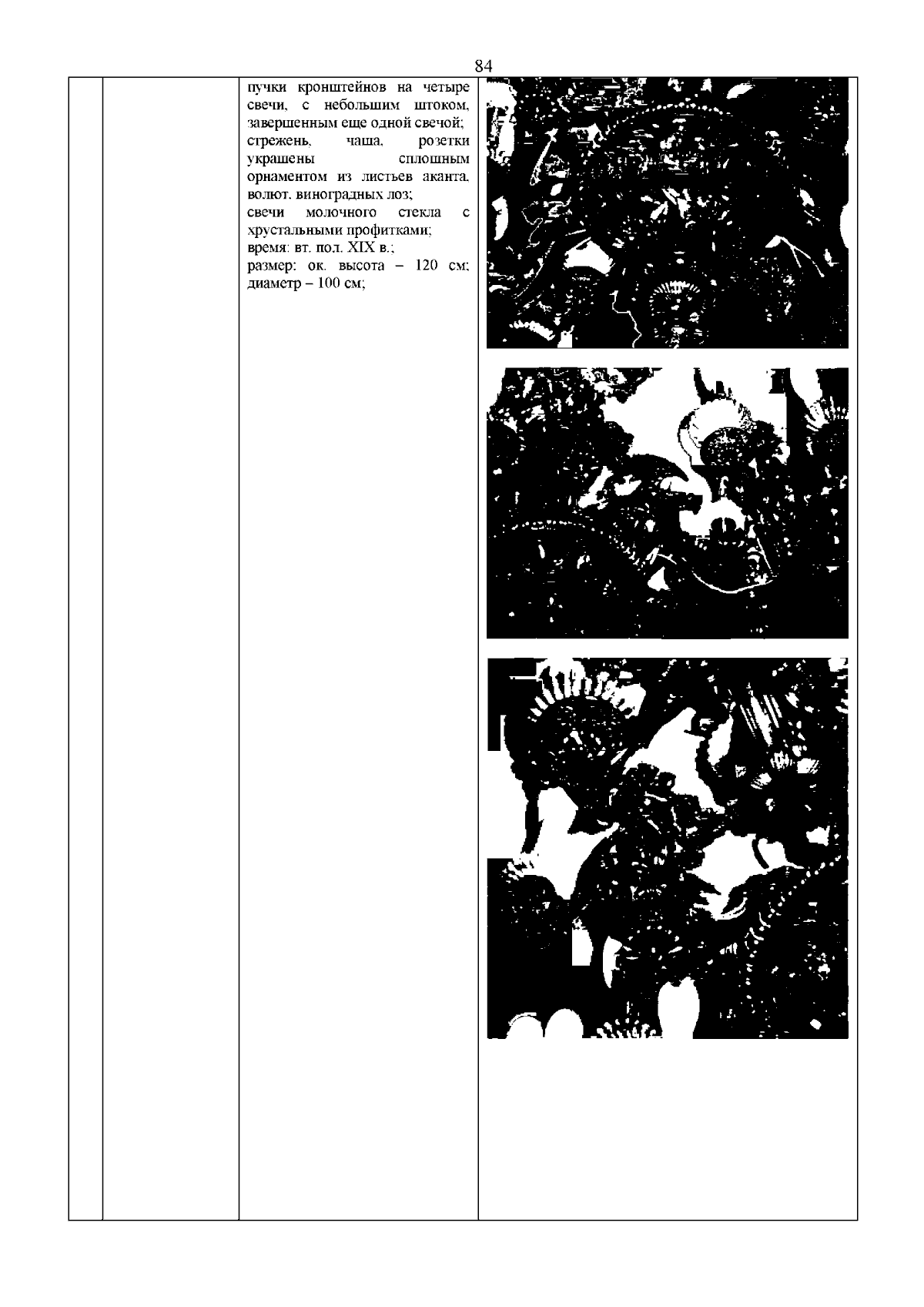 84

пучки кронштейнов на четыре свечи, с небольшим штоком, завершенным еще одной свечой;
стрежень, чаша, розетки украшены сплошным орнаментом из листьев аканта. волют. виноградных лоз;
свечи молочного стекла с хрустальными профитками;
время: вт. пол. XIX в.;
размер: ок. высота – 120 см; диаметр – 100 см;